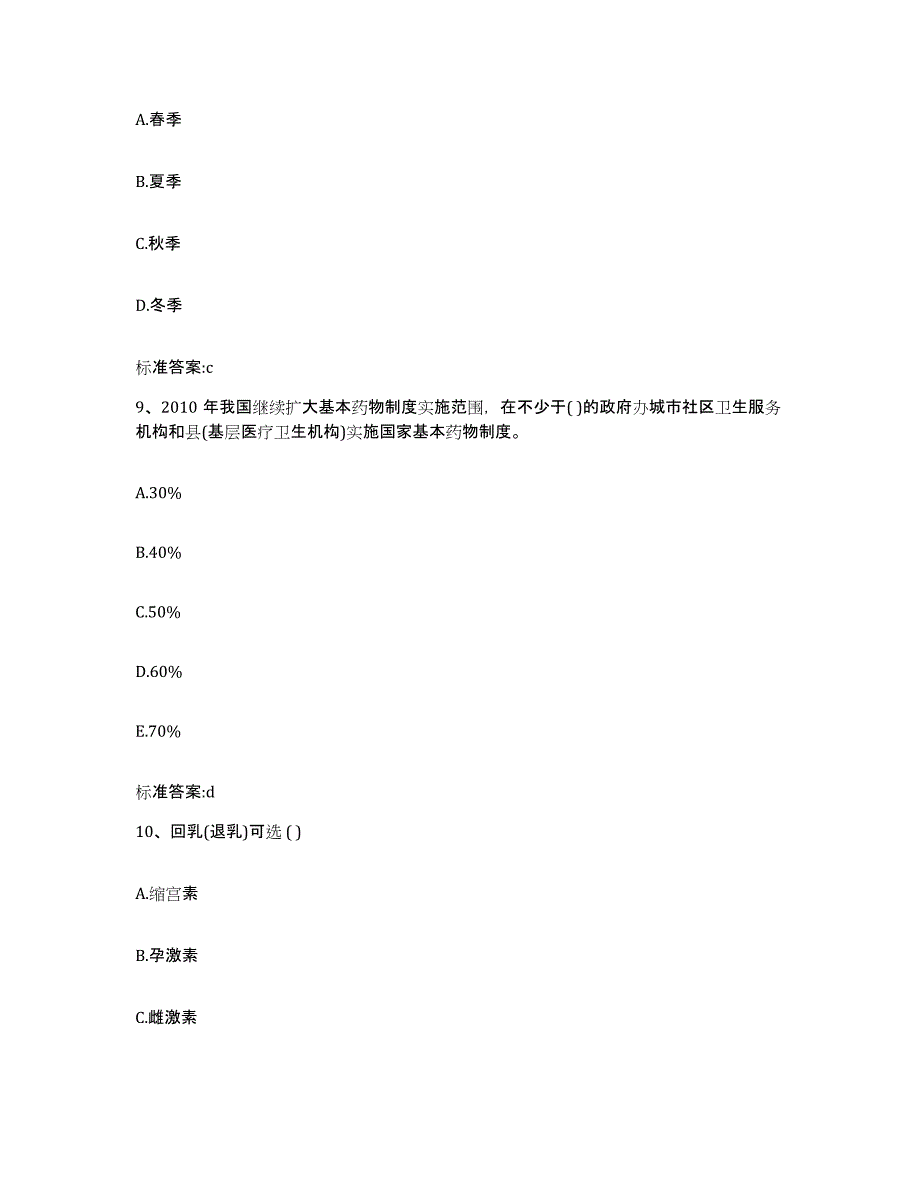 A.春季

B.夏季

C.秋季

D.冬季

标准答案:c

9、2010 年我国继续扩大基本药物制度实施范围，在不少于( )的政府办城市社区卫生服务机构和县(基层医疗卫生机构)实施国家基本药物制度。

A.30%

B.40%

C.50%

D.60%

E.70%

标准答案:d

10、回乳(退乳)可选 ( )

A.缩宫素

B.孕激素

C.雌激素